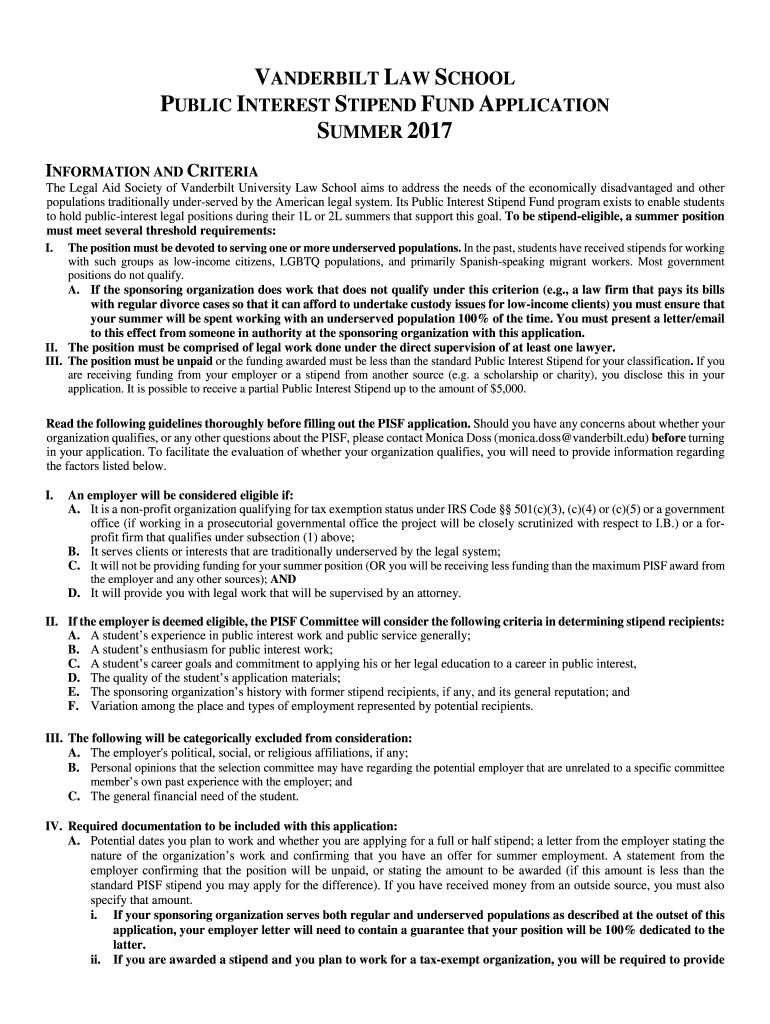 VANDERBILT LAW SCHOOL
PUBLIC INTEREST STIPEND FUND APPLICATION
SUMMER 2017

INFORMATION AND CRITERIA

The Legal Aid Society of Vanderbilt University Law School aims to address the needs of the economically disadvantaged and other populations traditionally under-served by the American legal system. Its Public Interest Stipend Fund program exists to enable students to hold public-interest legal positions during their 1L or 2L summers that support this goal. To be stipend-eligible, a summer position must meet several threshold requirements:

I. The position must be devoted to serving one or more underserved populations. In the past, students have received stipends for working with such groups as low-income citizens, LGBTQ populations, and primarily Spanish-speaking migrant workers. Most government positions do not qualify.
A. If the sponsoring organization does work that does not qualify under this criterion (e.g., a law firm that pays its bills with regular divorce cases so that it can afford to undertake custody issues for low-income clients) you must ensure that your summer will be spent working with an underserved population 100% of the time. You must present a letter/email to this effect from someone in authority at the sponsoring organization with this application.
II. The position must be comprised of legal work done under the direct supervision of at least one lawyer.
III. The position must be unpaid or the funding awarded must be less than the standard Public Interest Stipend for your classification. If you are receiving funding from your employer or a stipend from another source (e.g. a scholarship or charity), you disclose this in your application. It is possible to receive a partial Public Interest Stipend up to the amount of $5,000.

Read the following guidelines thoroughly before filling out the PISF application. Should you have any concerns about whether your organization qualifies, or any other questions about the PISF, please contact Monica Doss (monica.doss@vanderbilt.edu) before turning in your application. To facilitate the evaluation of whether your organization qualifies, you will need to provide information regarding the factors listed below.

I. An employer will be considered eligible if:
A. It is a non-profit organization qualifying for tax exemption status under IRS Code §§ 501(c)(3), (c)(4) or (c)(5) or a government office (if working in a prosecutorial governmental office the project will be closely scrutinized with respect to I.B.) or a for-profit firm that qualifies under subsection (1) above;
B. It serves clients or interests that are traditionally underserved by the legal system;
C. It will not be providing funding for your summer position (OR you will be receiving less funding than the maximum PISF award from the employer and any other sources); AND
D. It will provide you with legal work that will be supervised by an attorney.

II. If the employer is deemed eligible, the PISF Committee will consider the following criteria in determining stipend recipients:
A. A student's experience in public interest work and public service generally;
B. A student's enthusiasm for public interest work;
C. A student's career goals and commitment to applying his or her legal education to a career in public interest,
D. The quality of the student's application materials;
E. The sponsoring organization's history with former stipend recipients, if any, and its general reputation; and
F. Variation among the place and types of employment represented by potential recipients.

III. The following will be categorically excluded from consideration:
A. The employer's political, social, or religious affiliations, if any;
B. Personal opinions that the selection committee may have regarding the potential employer that are unrelated to a specific committee member's own past experience with the employer; and
C. The general financial need of the student.

IV. Required documentation to be included with this application:
A. Potential dates you plan to work and whether you are applying for a full or half stipend; a letter from the employer stating the nature of the organization's work and confirming that you have an offer for summer employment. A statement from the employer confirming that the position will be unpaid, or stating the amount to be awarded (if this amount is less than the standard PISF stipend you may apply for the difference). If you have received money from an outside source, you must also specify that amount.
i. If your sponsoring organization serves both regular and underserved populations as described at the outset of this application, your employer letter will need to contain a guarantee that your position will be 100% dedicated to the latter.
ii. If you are awarded a stipend and you plan to work for a tax-exempt organization, you will be required to provide